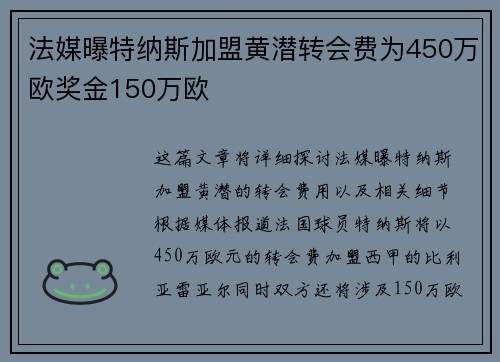 法媒曝特纳斯加盟黄潜转会费为450万欧奖金150万欧

这篇文章将详细探讨法媒曝特纳斯加盟黄潜的转会费用以及相关细节根据媒体报道法国球员特纳斯将以450万欧元的转会费加盟西甲的比利亚雷亚尔同时双方还将涉及150万欧